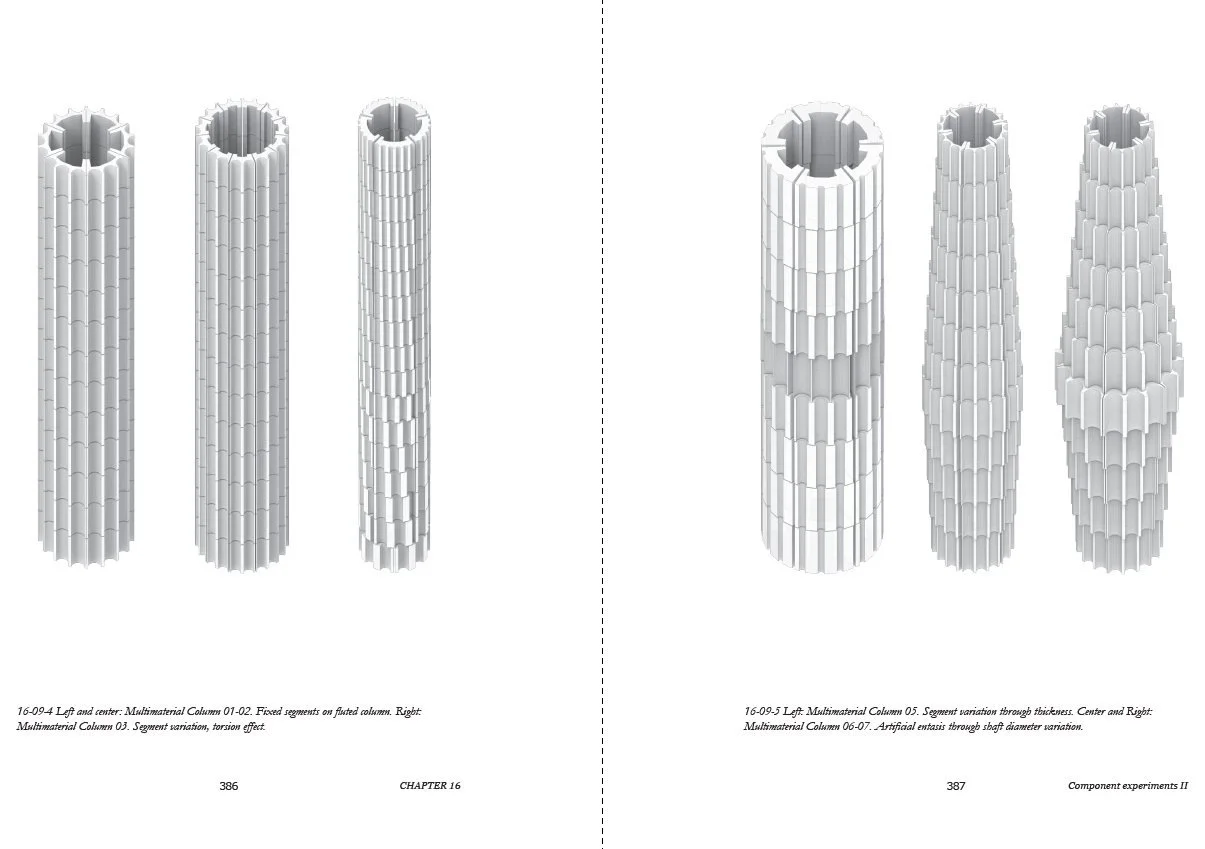 16-09-4 Left and center: Multimaterial Column 01-02. Fixed segments on fluted column. Right: Multimaterial Column 03. Segment variation, torsion effect.

386

CHAPTER 16

16-09-5 Left: Multimaterial Column 05. Segment variation through thickness. Center and Right: Multimaterial Column 06-07. Artificial entasis through shaft diameter variation.

387

Component experiments II